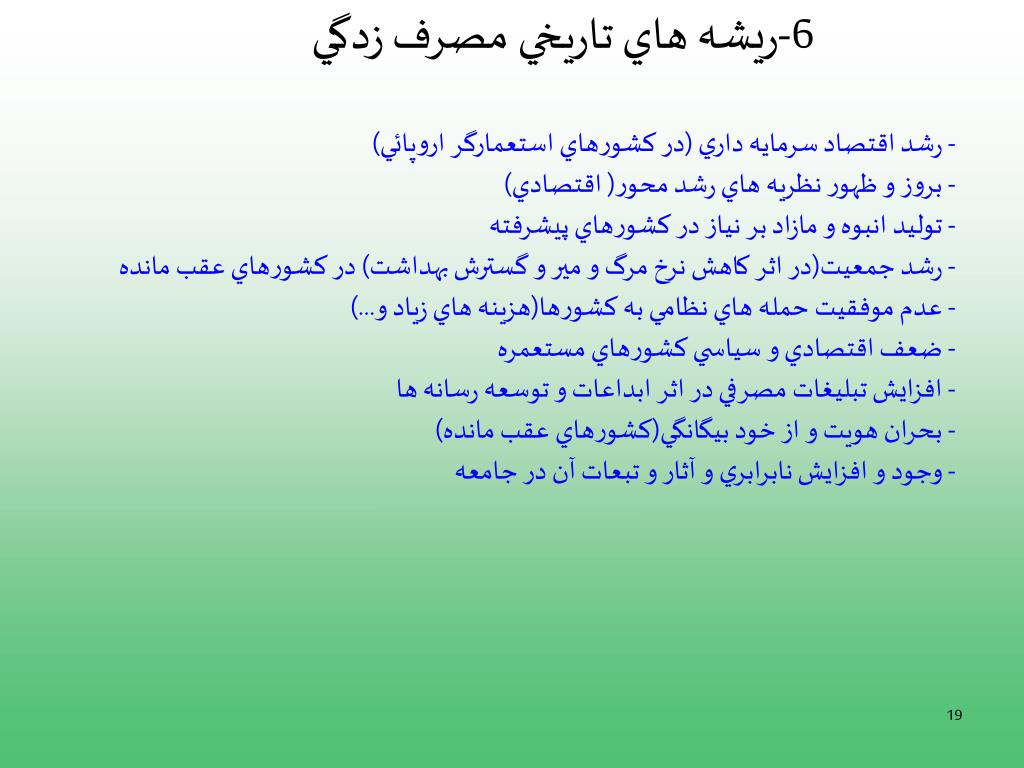 6-ريشه هاي تاريخي مصرف زدگي

- رشد اقتصاد سرمايه داري (در كشورهاي استعمارگر اروپائي)
- بروز و ظهور نظريه هاي رشد محور( اقتصادي)
- توليد انبوه و مازاد بر نياز در كشورهاي پيشرفته
- رشد جمعيت(در اثر كاهش نرخ مرگ و مير و گسترش بهداشت) در كشورهاي عقب مانده
- عدم موفقيت حمله هاي نظامي به كشورها(هزينه هاي زياد و...)
- ضعف اقتصادي و سياسي كشورهاي مستعمره
- افزايش تبليغات مصرفي در اثر ابداعات و توسعه رسانه ها
- بحران هويت و از خود بيگانگي(كشورهاي عقب مانده)
- وجود و افزايش نابرابري و آثار و تبعات آن در جامعه

19